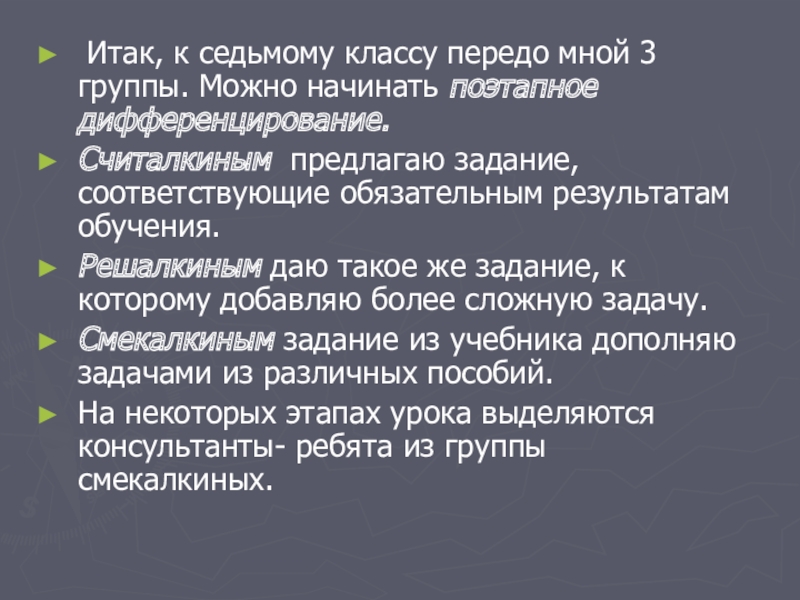 ► Итак, к седьмому классу передо мной 3 группы. Можно начинать поэтапное дифференцирование.

► Считалкиным предлагаю задание, соответствующие обязательным результатам обучения.

► Решалкиным даю такое же задание, к которому добавляю более сложную задачу.

► Смекалкиным задание из учебника дополняю задачами из различных пособий.

► На некоторых этапах урока выделяются консультанты- ребята из группы смекалкиных.